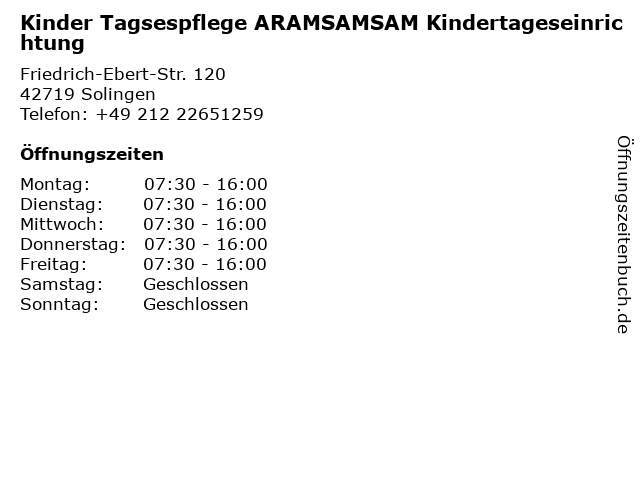 Kinder Tagsespflege ARAMSAMSAM Kindertageseinrichtung

Friedrich-Ebert-Str. 120
42719 Solingen
Telefon: +49 212 22651259

Öffnungszeiten

Montag: 07:30 - 16:00
Dienstag: 07:30 - 16:00
Mittwoch: 07:30 - 16:00
Donnerstag: 07:30 - 16:00
Freitag: 07:30 - 16:00
Samstag: Geschlossen
Sonntag: Geschlossen

Öffnungszeitenbuch.de